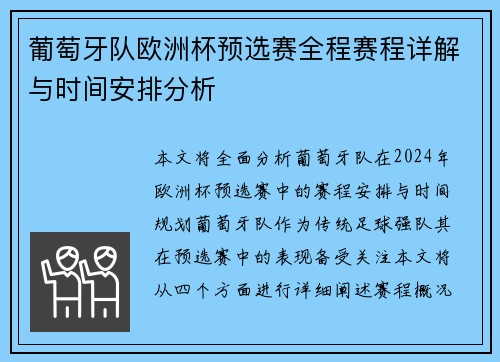 葡萄牙队欧洲杯预选赛全程赛程详解与时间安排分析

本文将全面分析葡萄牙队在2024年欧洲杯预选赛中的赛程安排与时间规划葡萄牙队作为传统足球强队其在预选赛中的表现备受关注本文将从四个方面进行详细阐述赛程概况